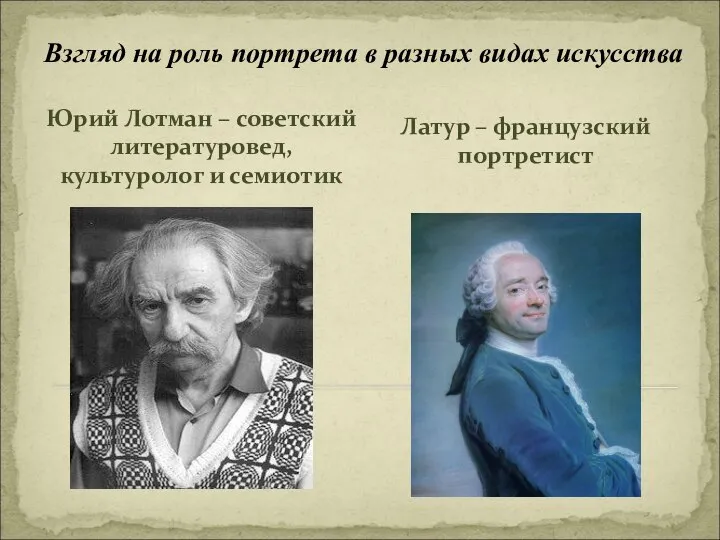 Взгляд на роль портрета в разных видах искусства

Юрий Лотман – советский литературовед, культуролог и семиотик

Латур – французский портретист